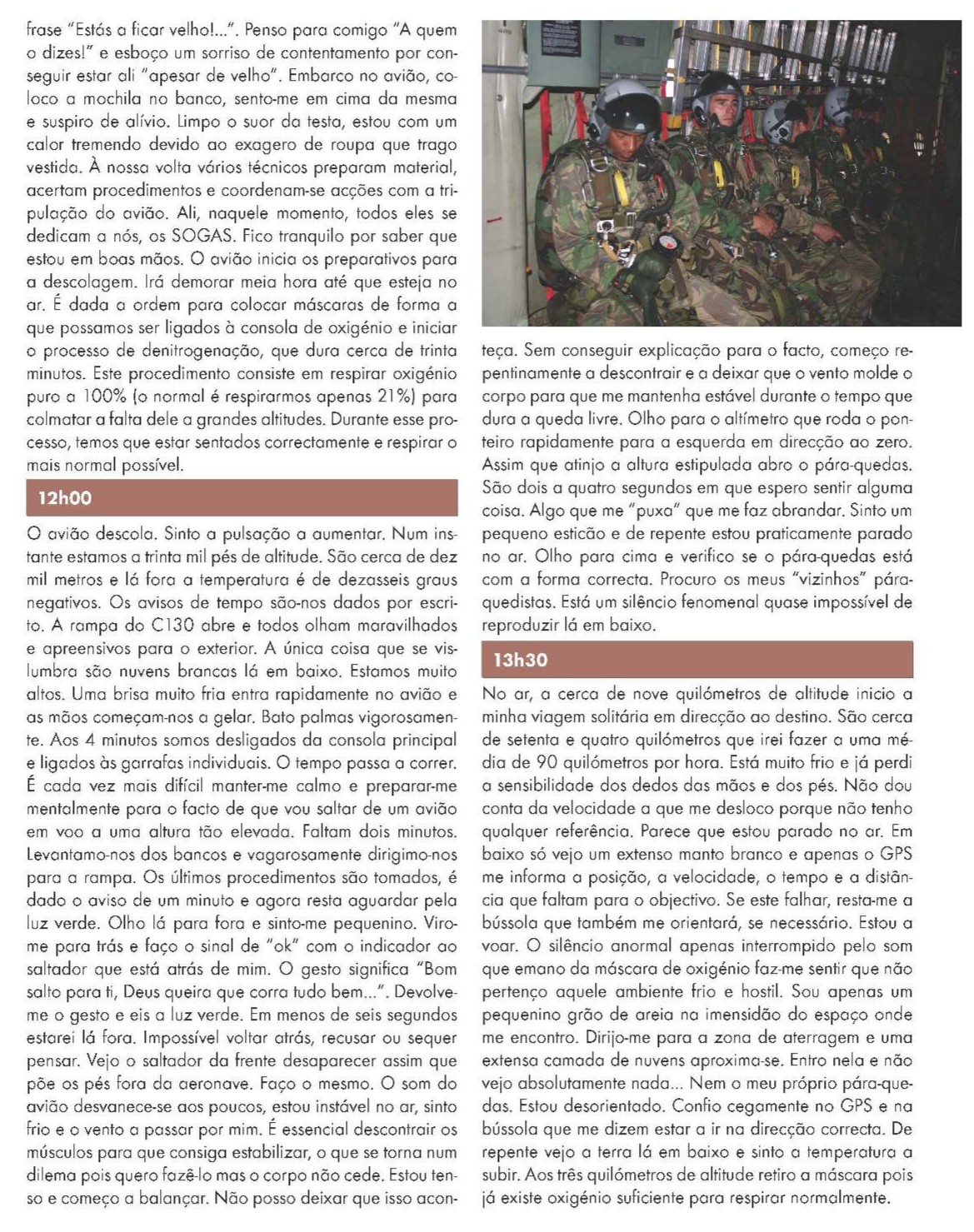 frase "Estás a ficar velho!...". Penso para comigo "A quem o dizes!" e esboço um sorriso de contentamento por conseguir estar ali "apesar de velho". Embarco no avião, coloco a mochila no banco, sento-me em cima da mesma e suspiro de alívio. Limpo o suor da testa, estou com um calor tremendo devido ao exagero de roupa que trago vestida. À nossa volta vários técnicos preparam material, acertam procedimentos e coordenam-se acções com a tripulação do avião. Ali, naquele momento, todos eles se dedicam a nós, os SOGAS. Fico tranquilo por saber que estou em boas mãos. O avião inicia os preparativos para a descolagem. Irá demorar meia hora até que esteja no ar. É dada a ordem para colocar máscaras de forma a que possamos ser ligados à consola de oxigénio e iniciar o processo de denitrogenação, que dura cerca de trinta minutos. Este procedimento consiste em respirar oxigénio puro a 100% (o normal é respirarmos apenas 21%) para colmatar a falta dele a grandes altitudes. Durante esse processo, temos que estar sentados correctamente e respirar o mais normal possível.

12h00

O avião descola. Sinto a pulsação a aumentar. Num instante estamos a trinta mil pés de altitude. São cerca de dez mil metros e lá fora a temperatura é de dezasseis graus negativos. Os avisos de tempo são-nos dados por escrito. A rampa do C130 abre e todos olham maravilhados e apreensivos para o exterior. A única coisa que se vislumbra são nuvens brancas lá em baixo. Estamos muito altos. Uma brisa muito fria entra rapidamente no avião e as mãos começam-nos a gelar. Bato palmas vigorosamente. Aos 4 minutos somos desligados da consola principal e ligados às garrafas individuais. O tempo passa a correr. É cada vez mais difícil manter-me calmo e preparar-me mentalmente para o facto de que vou saltar de um avião em voo a uma altura tão elevada. Faltam dois minutos. Levantamo-nos dos bancos e vagarosamente dirigimo-nos para a rampa. Os últimos procedimentos são tomados, é dado o aviso de um minuto e agora resta aguardar pela luz verde. Olho lá para fora e sinto-me pequenino. Viro-me para trás e faço o sinal de "ok" com o indicador ao saltador que está atrás de mim. O gesto significa "Bom salto para ti, Deus queira que corra tudo bem...". Devolve-me o gesto e eis a luz verde. Em menos de seis segundos estarei lá fora. Impossível voltar atrás, recusar ou sequer pensar. Vejo o saltador da frente desaparecer assim que põe os pés fora da aeronave. Faço o mesmo. O som do avião desvanece-se aos poucos, estou instável no ar, sinto frio e o vento a passar por mim. É essencial descontrair os músculos para que consiga estabilizar, o que se torna num dilema pois quero fazê-lo mas o corpo não cede. Estou tenso e começo a balançar. Não posso deixar que isso aconteça. Sem conseguir explicação para o facto, começo repentinamente a descontrair e a deixar que o vento molde o corpo para que me mantenha estável durante o tempo que dura a queda livre. Olho para o altímetro que roda o ponteiro rapidamente para a esquerda em direcção ao zero. Assim que atinjo a altura estipulada abro o pára-quedas. São dois a quatro segundos em que espero sentir alguma coisa. Algo que me "puxa" que me faz abrandar. Sinto um pequeno esticão e de repente estou praticamente parado no ar. Olho para cima e verifico se o pára-quedas está com a forma correcta. Procuro os meus "vizinhos" pára-quedistas. Está um silêncio fenomenal quase impossível de reproduzir lá em baixo.

13h30

No ar, a cerca de nove quilómetros de altitude inicio a minha viagem solitária em direcção ao destino. São cerca de setenta e quatro quilómetros que irei fazer a uma média de 90 quilómetros por hora. Está muito frio e já perdi a sensibilidade dos dedos das mãos e dos pés. Não dou conta da velocidade a que me desloco porque não tenho qualquer referência. Parece que estou parado no ar. Em baixo só vejo um extenso manto branco e apenas o GPS me informa a posição, a velocidade, o tempo e a distância que faltam para o objectivo. Se este falhar, resta-me a bússola que também me orientará, se necessário. Estou a voar. O silêncio anormal apenas interrompido pelo som que emano da máscara de oxigénio faz-me sentir que não pertenço aquele ambiente frio e hostil. Sou apenas um pequenino grão de areia na imensidão do espaço onde me encontro. Dirijo-me para a zona de aterragem e uma extensa camada de nuvens aproxima-se. Entro nela e não vejo absolutamente nada... Nem o meu próprio pára-quedas. Estou desorientado. Confio cegamente no GPS e na bússola que me dizem estar a ir na direcção correcta. De repente vejo a terra lá em baixo e sinto a temperatura a subir. Aos três quilómetros de altitude retiro a máscara pois já existe oxigénio suficiente para respirar normalmente.